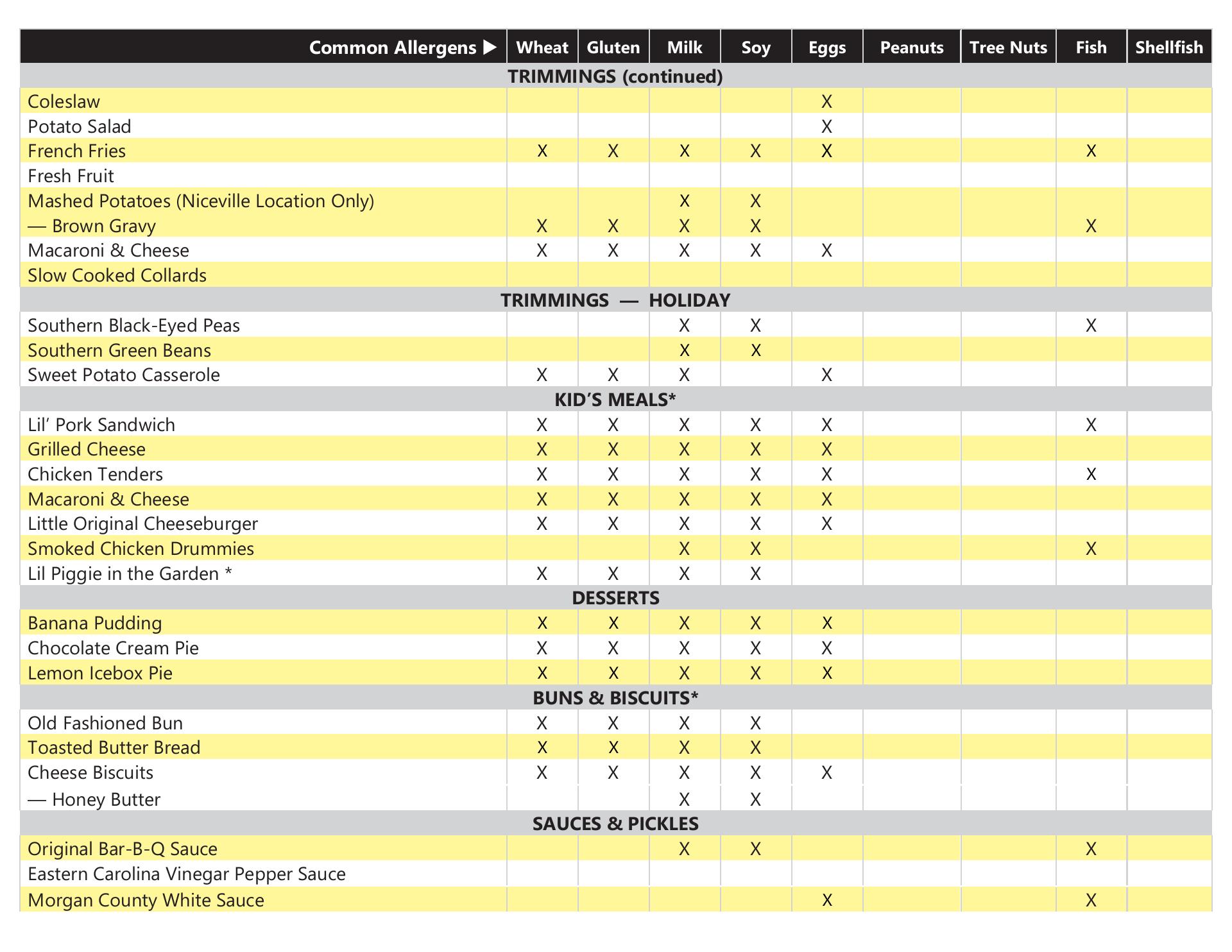 | Common Allergens ▶ | Wheat | Gluten | Milk | Soy | Eggs | Peanuts | Tree Nuts | Fish | Shellfish |
|---|---|---|---|---|---|---|---|---|---|
| TRIMMINGS (continued) | | | | | | | | | |
| Coleslaw | | | | | X | | | | |
| Potato Salad | | | | | X | | | | |
| French Fries | X | X | X | X | X | | | X | |
| Fresh Fruit | | | | | | | | | |
| Mashed Potatoes (Niceville Location Only) | | | X | X | | | | | |
| — Brown Gravy | X | X | X | X | | | | X | |
| Macaroni & Cheese | X | X | X | X | X | | | | |
| Slow Cooked Collards | | | | | | | | | |
| TRIMMINGS — HOLIDAY | | | | | | | | | |
| Southern Black-Eyed Peas | | | X | X | | | | X | |
| Southern Green Beans | | | X | X | | | | | |
| Sweet Potato Casserole | X | X | X | | X | | | | |
| KID'S MEALS* | | | | | | | | | |
| Lil' Pork Sandwich | X | X | X | X | X | | | X | |
| Grilled Cheese | X | X | X | X | X | | | | |
| Chicken Tenders | X | X | X | X | X | | | X | |
| Macaroni & Cheese | X | X | X | X | X | | | | |
| Little Original Cheeseburger | X | X | X | X | X | | | | |
| Smoked Chicken Drummies | | | X | X | | | | X | |
| Lil Piggie in the Garden * | X | X | X | X | | | | | |
| DESSERTS | | | | | | | | | |
| Banana Pudding | X | X | X | X | X | | | | |
| Chocolate Cream Pie | X | X | X | X | X | | | | |
| Lemon Icebox Pie | X | X | X | X | X | | | | |
| BUNS & BISCUITS* | | | | | | | | | |
| Old Fashioned Bun | X | X | X | X | | | | | |
| Toasted Butter Bread | X | X | X | X | | | | | |
| Cheese Biscuits | X | X | X | X | X | | | | |
| — Honey Butter | | | X | X | | | | | |
| SAUCES & PICKLES | | | | | | | | | |
| Original Bar-B-Q Sauce | | | X | X | | | | X | |
| Eastern Carolina Vinegar Pepper Sauce | | | | | | | | | |
| Morgan County White Sauce | | | | | X | | | X | |